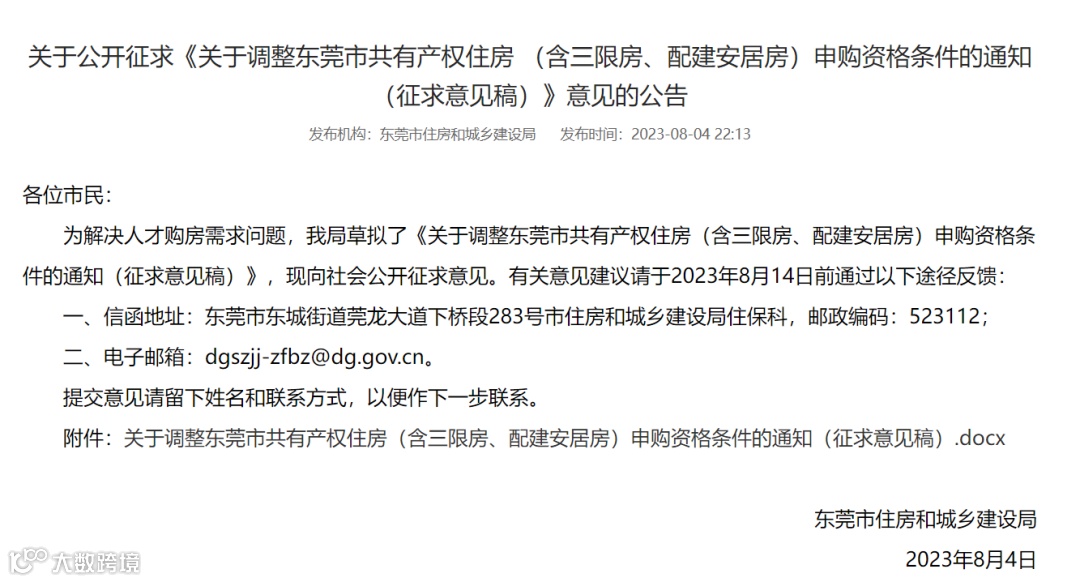 关于公开征求《关于调整东莞市共有产权住房 （含三限房、配建安居房）申购资格条件的通知（征求意见稿）》意见的公告

发布机构：东莞市住房和城乡建设局　发布时间：2023-08-04 22:13

各位市民：

为解决人才购房需求问题，我局草拟了《关于调整东莞市共有产权住房（含三限房、配建安居房）申购资格条件的通知（征求意见稿）》，现向社会公开征求意见。有关意见建议请于2023年8月14日前通过以下途径反馈：

一、信函地址：东莞市东城街道莞龙大道下桥段283号市住房和城乡建设局住保科，邮政编码：523112；

二、电子邮箱：dgszjj-zfbz@dg.gov.cn。

提交意见请留下姓名和联系方式，以便作下一步联系。

附件：关于调整东莞市共有产权住房（含三限房、配建安居房）申购资格条件的通知（征求意见稿）.docx

东莞市住房和城乡建设局

2023年8月4日

大数跨境